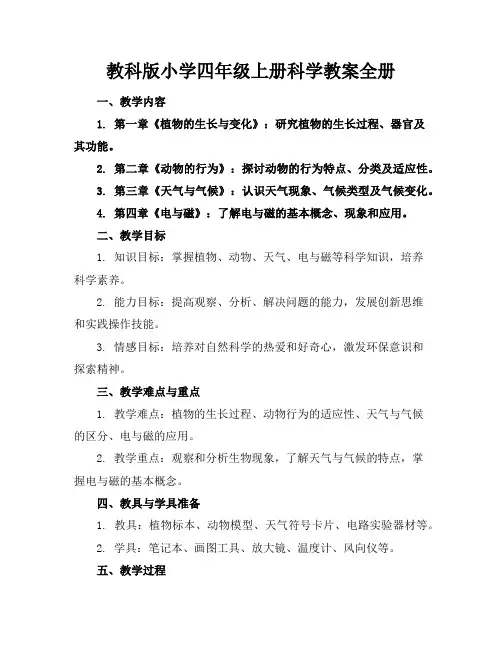 教科版小学四年级上册科学教案全册

一、教学内容

1. 第一章《植物的生长与变化》：研究植物的生长过程、器官及其功能。

2. 第二章《动物的行为》：探讨动物的行为特点、分类及适应性。

3. 第三章《天气与气候》：认识天气现象、气候类型及气候变化。

4. 第四章《电与磁》：了解电与磁的基本概念、现象和应用。

二、教学目标

1. 知识目标：掌握植物、动物、天气、电与磁等科学知识，培养科学素养。

2. 能力目标：提高观察、分析、解决问题的能力，发展创新思维和实践操作技能。

3. 情感目标：培养对自然科学的热爱和好奇心，激发环保意识和探索精神。

三、教学难点与重点

1. 教学难点：植物的生长过程、动物行为的适应性、天气与气候的区分、电与磁的应用。

2. 教学重点：观察和分析生物现象，了解天气与气候的特点，掌握电与磁的基本概念。

四、教具与学具准备

1. 教具：植物标本、动物模型、天气符号卡片、电路实验器材等。

2. 学具：笔记本、画图工具、放大镜、温度计、风向仪等。

五、教学过程